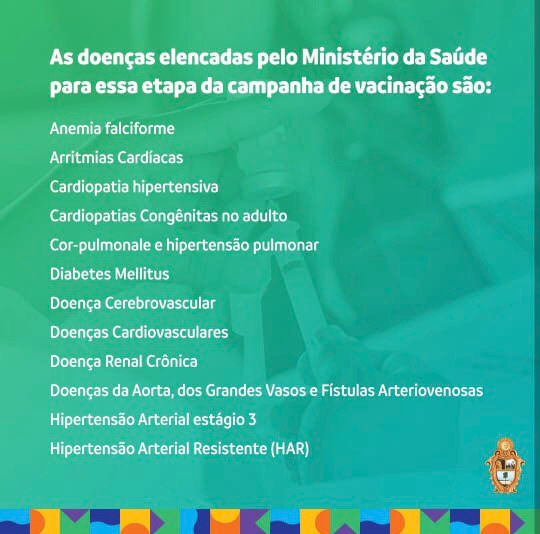 As doenças elencadas pelo Ministério da Saúde para essa etapa da campanha de vacinação são:

Anemia falciforme

Arritmias Cardíacas

Cardiopatia hipertensiva

Cardiopatias Congênitas no adulto

Cor-pulmonale e hipertensão pulmonar

Diabetes Mellitus

Doença Cerebrovascular

Doenças Cardiovasculares

Doença Renal Crônica

Doenças da Aorta, dos Grandes Vasos e Fístulas Arteriovenosas

Hipertensão Arterial estágio 3

Hipertensão Arterial Resistente (HAR)